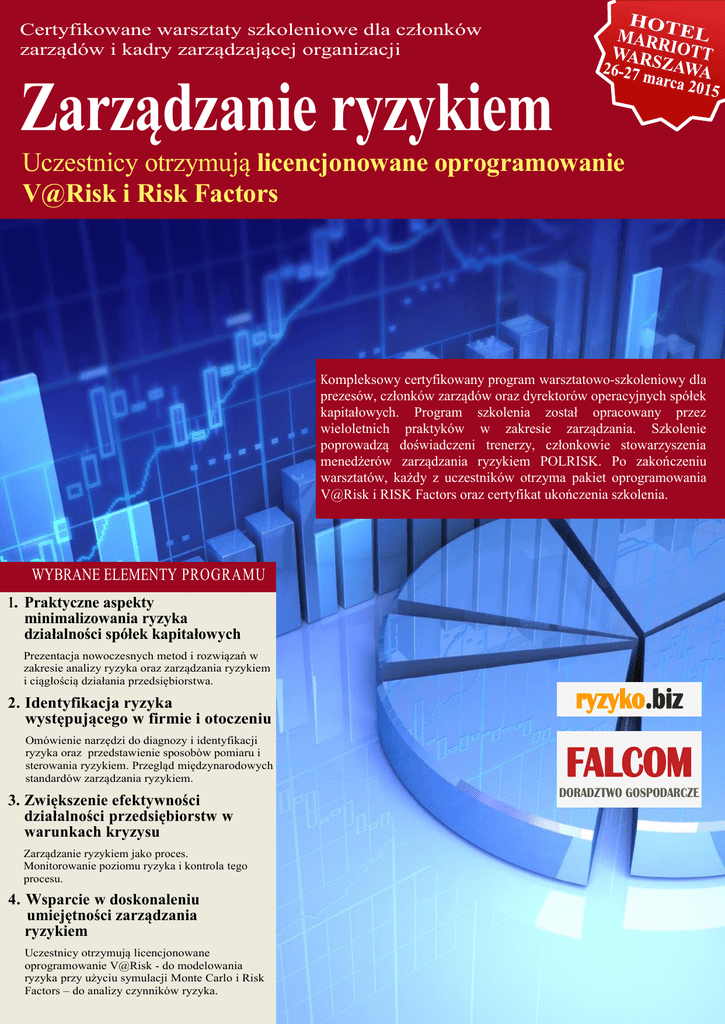 Certyfikowane warsztaty szkoleniowe dla członków zarządów i kadry zarządzającej organizacji

HOTEL MARRIOTT WARSZAWA 26-27 marca 2015

Zarządzanie ryzykiem

Uczestnicy otrzymują licencjonowane oprogramowanie V@Risk i Risk Factors

Kompleksowy certyfikowany program warsztatowo-szkoleniowy dla prezesów, członków zarządów oraz dyrektorów operacyjnych spółek kapitałowych. Program szkolenia został opracowany przez wieloletnich praktyków w zakresie zarządzania. Szkolenie poprowadzą doświadczeni trenerzy, członkowie stowarzyszenia menedżerów zarządzania ryzykiem POLRISK. Po zakończeniu warsztatów, każdy z uczestników otrzyma pakiet oprogramowania V@Risk i RISK Factors oraz certyfikat ukończenia szkolenia.

WYBRANE ELEMENTY PROGRAMU

1. Praktyczne aspekty minimalizowania ryzyka działalności spółek kapitałowych

Prezentacja nowoczesnych metod i rozwiązań w zakresie analizy ryzyka oraz zarządzania ryzykiem i ciągłością działania przedsiębiorstwa.

2. Identyfikacja ryzyka występującego w firmie i otoczeniu

Omówienie narzędzi do diagnozy i identyfikacji ryzyka oraz przedstawienie sposobów pomiaru i sterowania ryzykiem. Przegląd międzynarodowych standardów zarządzania ryzykiem.

3. Zwiększenie efektywności działalności przedsiębiorstw w warunkach kryzysu

Zarządzanie ryzykiem jako proces. Monitorowanie poziomu ryzyka i kontrola tego procesu.

4. Wsparcie w doskonaleniu umiejętności zarządzania ryzykiem

Uczestnicy otrzymują licencjonowane oprogramowanie V@Risk - do modelowania ryzyka przy użyciu symulacji Monte Carlo i Risk Factors – do analizy czynników ryzyka.

ryzyko.biz

FALCOM
DORADZTWO GOSPODARCZE